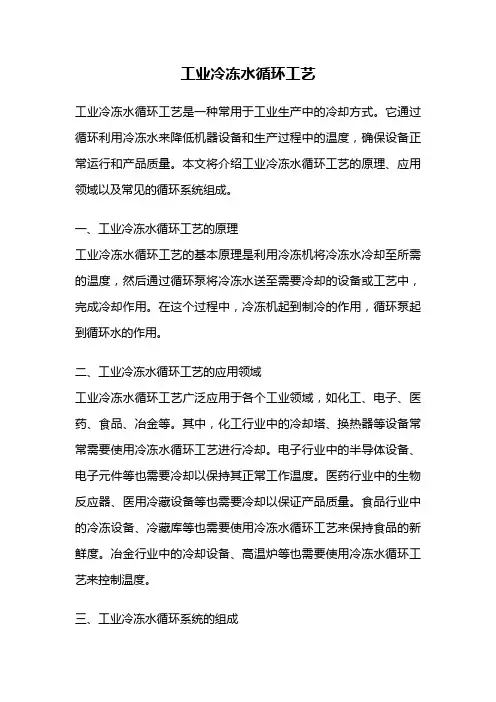 工业冷冻水循环工艺

工业冷冻水循环工艺是一种常用于工业生产中的冷却方式。它通过循环利用冷冻水来降低机器设备和生产过程中的温度，确保设备正常运行和产品质量。本文将介绍工业冷冻水循环工艺的原理、应用领域以及常见的循环系统组成。

一、工业冷冻水循环工艺的原理
工业冷冻水循环工艺的基本原理是利用冷冻机将冷冻水冷却至所需的温度，然后通过循环泵将冷冻水送至需要冷却的设备或工艺中，完成冷却作用。在这个过程中，冷冻机起到制冷的作用，循环泵起到循环水的作用。

二、工业冷冻水循环工艺的应用领域
工业冷冻水循环工艺广泛应用于各个工业领域，如化工、电子、医药、食品、冶金等。其中，化工行业中的冷却塔、换热器等设备常常需要使用冷冻水循环工艺进行冷却。电子行业中的半导体设备、电子元件等也需要冷却以保持其正常工作温度。医药行业中的生物反应器、医用冷藏设备等也需要冷却以保证产品质量。食品行业中的冷冻设备、冷藏库等也需要使用冷冻水循环工艺来保持食品的新鲜度。冶金行业中的冷却设备、高温炉等也需要使用冷冻水循环工艺来控制温度。

三、工业冷冻水循环系统的组成